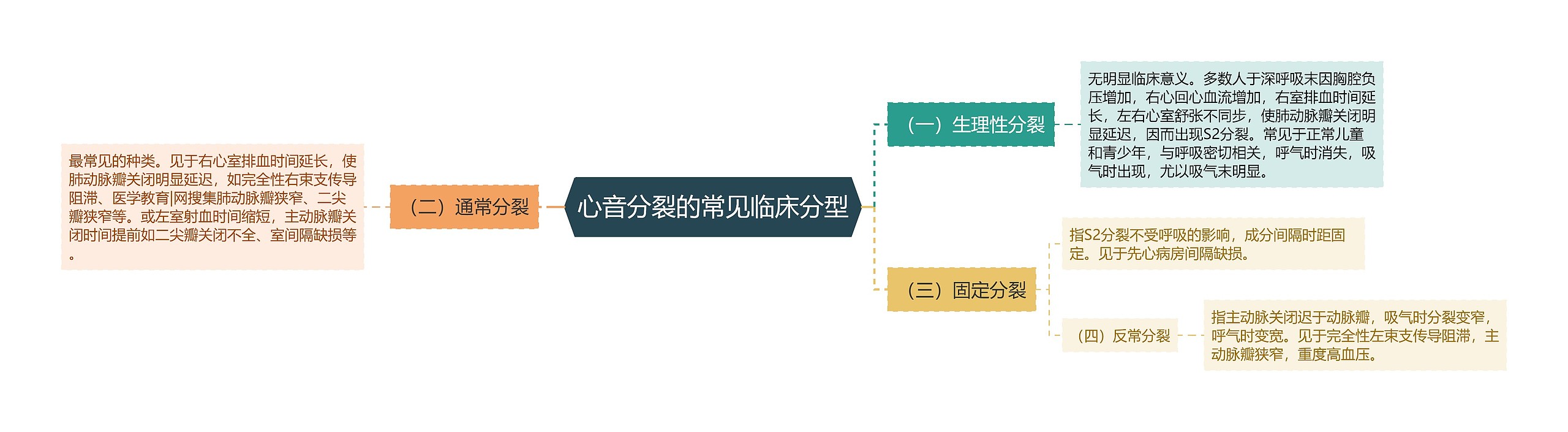 心音分裂的常见临床分型

（一）生理性分裂

无明显临床意义。多数人于深呼吸末因胸腔负压增加，右心回心血流增加，右室排血时间延长，左右心室舒张不同步，使肺动脉瓣关闭明显延迟，因而出现S2分裂。常见于正常儿童和青少年，与呼吸密切相关，呼气时消失，吸气时出现，尤以吸气末明显。

（二）通常分裂

最常见的种类。见于右心室排血时间延长，使肺动脉瓣关闭明显延迟，如完全性右束支传导阻滞、医学教育|网搜集肺动脉瓣狭窄、二尖瓣狭窄等。或左室射血时间缩短，主动脉瓣关闭时间提前如二尖瓣关闭不全、室间隔缺损等。

（三）固定分裂

指S2分裂不受呼吸的影响，成分间隔时距固定。见于先心病房间隔缺损。

（四）反常分裂

指主动脉关闭迟于动脉瓣，吸气时分裂变窄，呼气时变宽。见于完全性左束支传导阻滞，主动脉瓣狭窄，重度高血压。